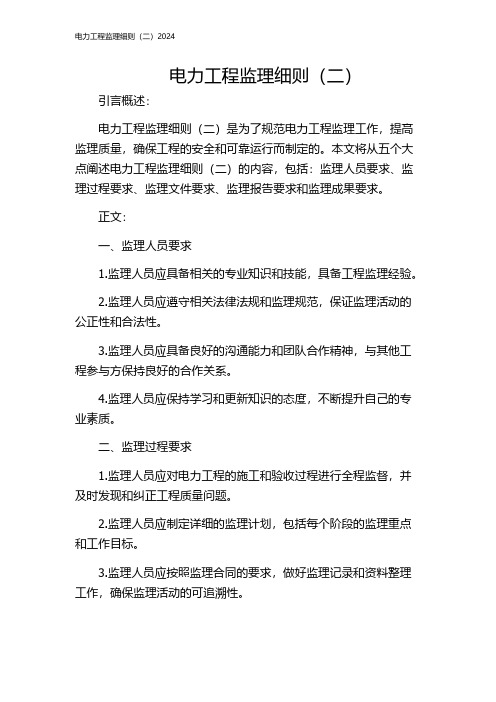 电力工程监理细则（二）2024

电力工程监理细则（二）

引言概述：

电力工程监理细则（二）是为了规范电力工程监理工作，提高监理质量，确保工程的安全和可靠运行而制定的。本文将从五个大点阐述电力工程监理细则（二）的内容，包括：监理人员要求、监理过程要求、监理文件要求、监理报告要求和监理成果要求。

正文：

一、监理人员要求

1.监理人员应具备相关的专业知识和技能，具备工程监理经验。

2.监理人员应遵守相关法律法规和监理规范，保证监理活动的公正性和合法性。

3.监理人员应具备良好的沟通能力和团队合作精神，与其他工程参与方保持良好的合作关系。

4.监理人员应保持学习和更新知识的态度，不断提升自己的专业素质。

二、监理过程要求

1.监理人员应对电力工程的施工和验收过程进行全程监督，并及时发现和纠正工程质量问题。

2.监理人员应制定详细的监理计划，包括每个阶段的监理重点和工作目标。

3.监理人员应按照监理合同的要求，做好监理记录和资料整理工作，确保监理活动的可追溯性。